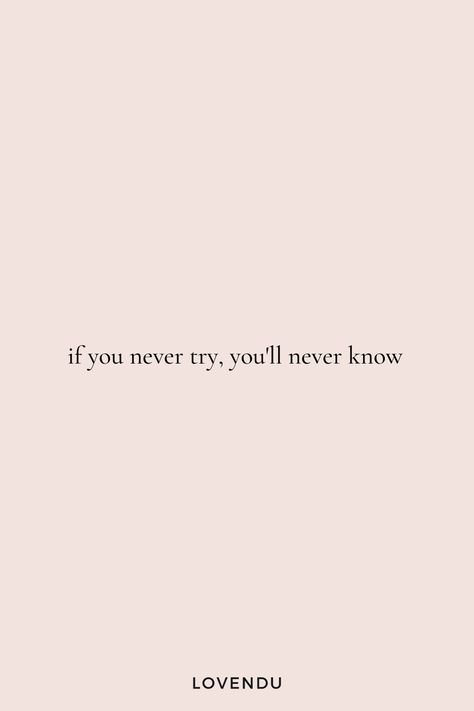 if you never try, you'll never know

LOVENDU